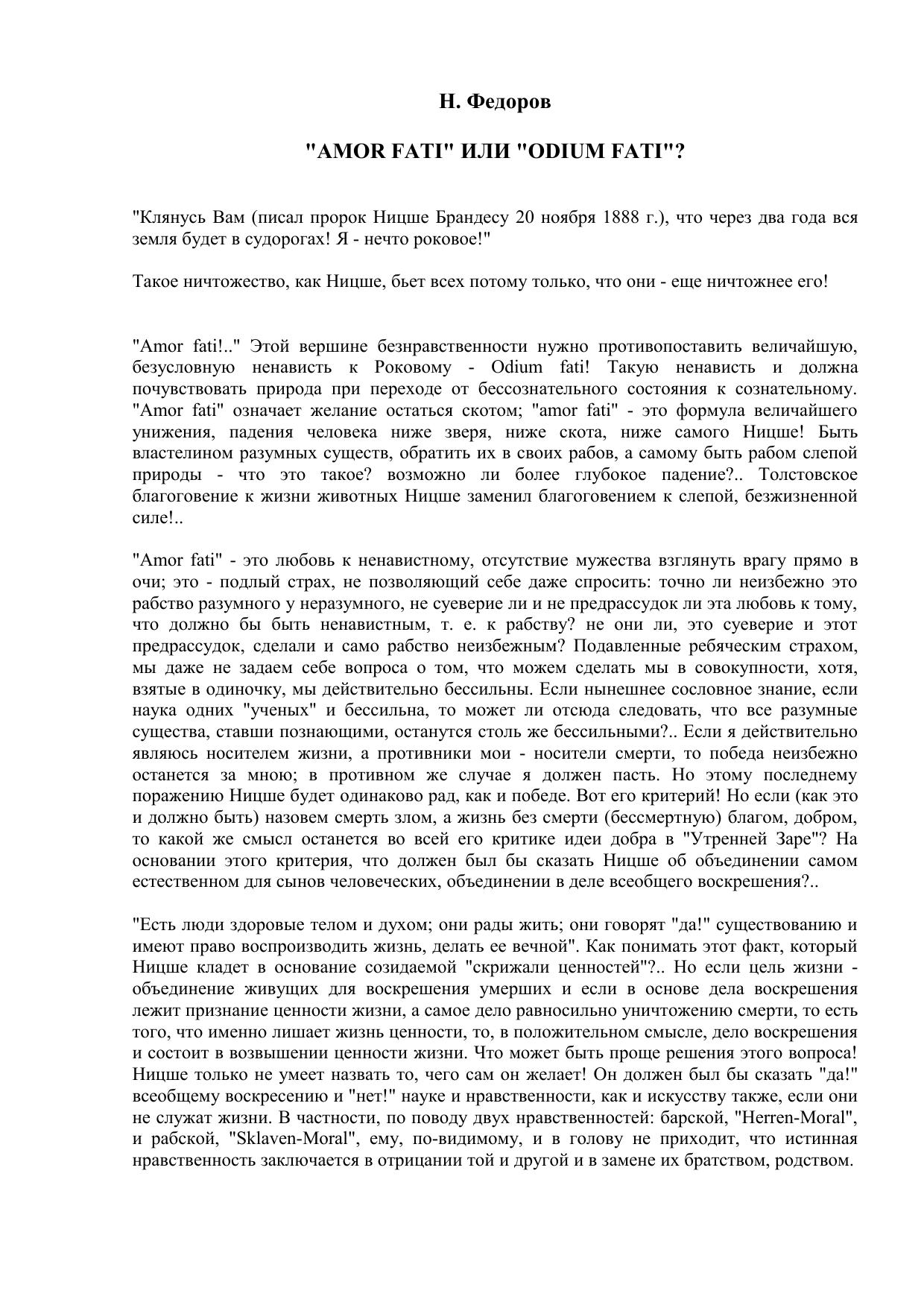 Н. Федоров

"AMOR FATI" ИЛИ "ODIUM FATI"?

"Клянусь Вам (писал пророк Ницше Брандесу 20 ноября 1888 г.), что через два года вся земля будет в судорогах! Я - нечто роковое!"

Такое ничтожество, как Ницше, бьет всех потому только, что они - еще ничтожнее его!

"Amor fati!.." Этой вершине безнравственности нужно противопоставить величайшую, безусловную ненависть к Роковому - Odium fati! Такую ненависть и должна почувствовать природа при переходе от бессознательного состояния к сознательному. "Amor fati" означает желание остаться скотом; "amor fati" - это формула величайшего унижения, падения человека ниже зверя, ниже скота, ниже самого Ницше! Быть властелином разумных существ, обратить их в своих рабов, а самому быть рабом слепой природы - что это такое? возможно ли более глубокое падение?.. Толстовское благоговение к жизни животных Ницше заменил благоговением к слепой, безжизненной силе!..

"Amor fati" - это любовь к ненавистному, отсутствие мужества взглянуть врагу прямо в очи; это - подлый страх, не позволяющий себе даже спросить: точно ли неизбежно это рабство разумного у неразумного, не суеверие ли и не предрассудок ли эта любовь к тому, что должно бы быть ненавистным, т. е. к рабству? не они ли, это суеверие и этот предрассудок, сделали и само рабство неизбежным? Подавленные ребяческим страхом, мы даже не задаем себе вопроса о том, что можем сделать мы в совокупности, хотя, взятые в одиночку, мы действительно бессильны. Если нынешнее сословное знание, если наука одних "ученых" и бессильна, то может ли отсюда следовать, что все разумные существа, ставши познающими, останутся столь же бессильными?.. Если я действительно являюсь носителем жизни, а противники мои - носители смерти, то победа неизбежно останется за мною; в противном же случае я должен пасть. Но этому последнему поражению Ницше будет одинаково рад, как и победе. Вот его критерий! Но если (как это и должно быть) назовем смерть злом, а жизнь без смерти (бессмертную) благом, добром, то какой же смысл останется во всей его критике идеи добра в "Утренней Заре"? На основании этого критерия, что должен был бы сказать Ницше об объединении самом естественном для сынов человеческих, объединении в деле всеобщего воскрешения?..

"Есть люди здоровые телом и духом; они рады жить; они говорят "да!" существованию и имеют право воспроизводить жизнь, делать ее вечной". Как понимать этот факт, который Ницше кладет в основание созидаемой "скрижали ценностей"?.. Но если цель жизни - объединение живущих для воскрешения умерших и если в основе дела воскрешения лежит признание ценности жизни, а самое дело равносильно уничтожению смерти, то есть того, что именно лишает жизнь ценности, то, в положительном смысле, дело воскрешения и состоит в возвышении ценности жизни. Что может быть проще решения этого вопроса! Ницше только не умеет назвать то, чего сам он желает! Он должен был бы сказать "да!" всеобщему воскресению и "нет!" науке и нравственности, как и искусству также, если они не служат жизни. В частности, по поводу двух нравственностей: барской, "Herren-Moral", и рабской, "Sklaven-Moral", ему, по-видимому, и в голову не приходит, что истинная нравственность заключается в отрицании той и другой и в замене их братством, родством.